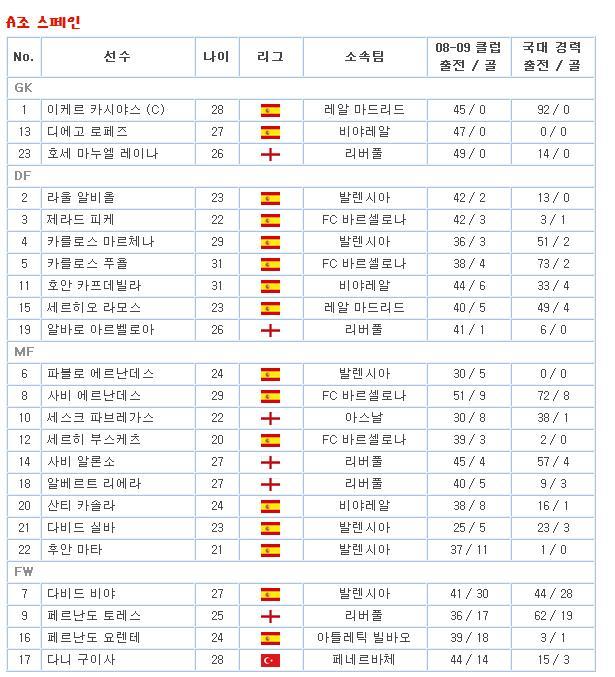 A조 스페인

| No. | 선수 | 나이 | 리그 | 소속팀 | 08-09 클럽 출전 / 골 | 국대 경력 출전 / 골 |
|---|---|---|---|---|---|---|
| GK | | | | | | |
| 1 | 이케르 카시야스 (C) | 28 | | 레알 마드리드 | 45 / 0 | 92 / 0 |
| 13 | 디에고 로페즈 | 27 | | 비야레알 | 47 / 0 | 0 / 0 |
| 23 | 호세 마누엘 레이나 | 26 | | 리버풀 | 49 / 0 | 14 / 0 |
| DF | | | | | | |
| 2 | 라울 알비올 | 23 | | 발렌시아 | 42 / 2 | 13 / 0 |
| 3 | 제라드 피케 | 22 | | FC 바르셀로나 | 42 / 3 | 3 / 1 |
| 4 | 카를로스 마르체나 | 29 | | 발렌시아 | 36 / 3 | 51 / 2 |
| 5 | 카를로스 푸욜 | 31 | | FC 바르셀로나 | 38 / 4 | 73 / 2 |
| 11 | 호안 카프데빌라 | 31 | | 비야레알 | 44 / 6 | 33 / 4 |
| 15 | 세르히오 라모스 | 23 | | 레알 마드리드 | 40 / 5 | 49 / 4 |
| 19 | 알바로 아르벨로아 | 26 | | 리버풀 | 41 / 1 | 6 / 0 |
| MF | | | | | | |
| 6 | 파블로 에르난데스 | 24 | | 발렌시아 | 30 / 5 | 0 / 0 |
| 8 | 사비 에르난데스 | 29 | | FC 바르셀로나 | 51 / 9 | 72 / 8 |
| 10 | 세스크 파브레가스 | 22 | | 아스날 | 30 / 8 | 38 / 1 |
| 12 | 세르히 부스케츠 | 20 | | FC 바르셀로나 | 39 / 3 | 2 / 0 |
| 14 | 사비 알론소 | 27 | | 리버풀 | 45 / 4 | 57 / 4 |
| 18 | 알베르트 리에라 | 27 | | 리버풀 | 40 / 5 | 9 / 3 |
| 20 | 산티 카솔라 | 24 | | 비야레알 | 38 / 8 | 16 / 1 |
| 21 | 다비드 실바 | 23 | | 발렌시아 | 25 / 5 | 23 / 3 |
| 22 | 후안 마타 | 21 | | 발렌시아 | 37 / 11 | 1 / 0 |
| FW | | | | | | |
| 7 | 다비드 비야 | 27 | | 발렌시아 | 41 / 30 | 44 / 28 |
| 9 | 페르난도 토레스 | 25 | | 리버풀 | 36 / 17 | 62 / 19 |
| 16 | 페르난도 요렌테 | 24 | | 아틀레틱 빌바오 | 39 / 18 | 3 / 1 |
| 17 | 다니 구이사 | 28 | | 페네르바체 | 44 / 14 | 15 / 3 |